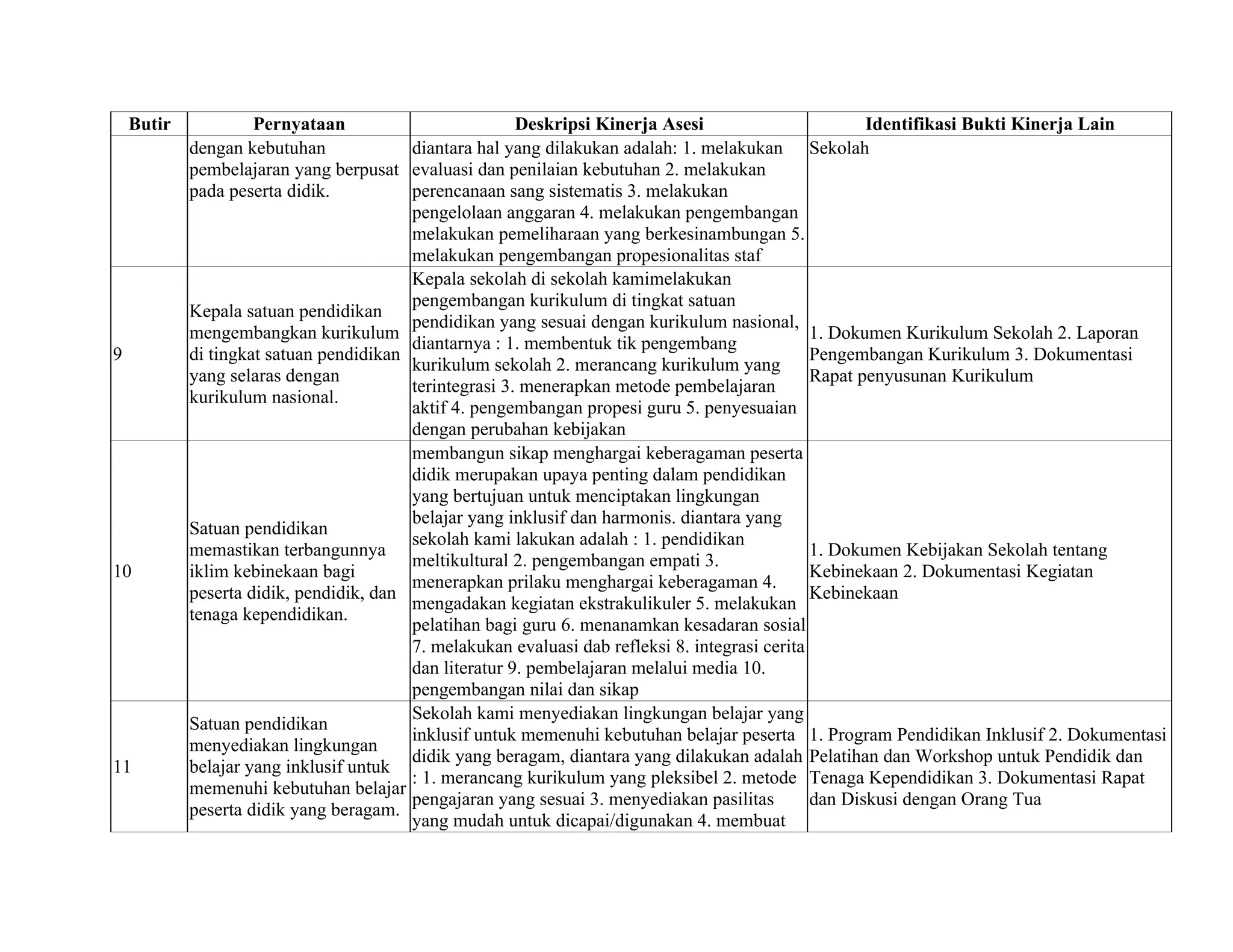 | Butir | Pernyataan | Deskripsi Kinerja Asesi | Identifikasi Bukti Kinerja Lain |
|---|---|---|---|
| | dengan kebutuhan pembelajaran yang berpusat pada peserta didik. | diantara hal yang dilakukan adalah: 1. melakukan evaluasi dan penilaian kebutuhan 2. melakukan perencanaan sang sistematis 3. melakukan pengelolaan anggaran 4. melakukan pengembangan melakukan pemeliharaan yang berkesinambungan 5. melakukan pengembangan propesionalitas staf | Sekolah |
| 9 | Kepala satuan pendidikan mengembangkan kurikulum di tingkat satuan pendidikan yang selaras dengan kurikulum nasional. | Kepala sekolah di sekolah kamimelakukan pengembangan kurikulum di tingkat satuan pendidikan yang sesuai dengan kurikulum nasional, diantarnya : 1. membentuk tik pengembang kurikulum sekolah 2. merancang kurikulum yang terintegrasi 3. menerapkan metode pembelajaran aktif 4. pengembangan propesi guru 5. penyesuaian dengan perubahan kebijakan | 1. Dokumen Kurikulum Sekolah 2. Laporan Pengembangan Kurikulum 3. Dokumentasi Rapat penyusunan Kurikulum |
| 10 | Satuan pendidikan memastikan terbangunnya iklim kebinekaan bagi peserta didik, pendidik, dan tenaga kependidikan. | membangun sikap menghargai keberagaman peserta didik merupakan upaya penting dalam pendidikan yang bertujuan untuk menciptakan lingkungan belajar yang inklusif dan harmonis. diantara yang sekolah kami lakukan adalah : 1. pendidikan meltikultural 2. pengembangan empati 3. menerapkan prilaku menghargai keberagaman 4. mengadakan kegiatan ekstrakulikuler 5. melakukan pelatihan bagi guru 6. menanamkan kesadaran sosial 7. melakukan evaluasi dab refleksi 8. integrasi cerita dan literatur 9. pembelajaran melalui media 10. pengembangan nilai dan sikap | 1. Dokumen Kebijakan Sekolah tentang Kebinekaan 2. Dokumentasi Kegiatan Kebinekaan |
| 11 | Satuan pendidikan menyediakan lingkungan belajar yang inklusif untuk memenuhi kebutuhan belajar peserta didik yang beragam. | Sekolah kami menyediakan lingkungan belajar yang inklusif untuk memenuhi kebutuhan belajar peserta didik yang beragam, diantara yang dilakukan adalah : 1. merancang kurikulum yang pleksibel 2. metode pengajaran yang sesuai 3. menyediakan pasilitas yang mudah untuk dicapai/digunakan 4. membuat | 1. Program Pendidikan Inklusif 2. Dokumentasi Pelatihan dan Workshop untuk Pendidik dan Tenaga Kependidikan 3. Dokumentasi Rapat dan Diskusi dengan Orang Tua |